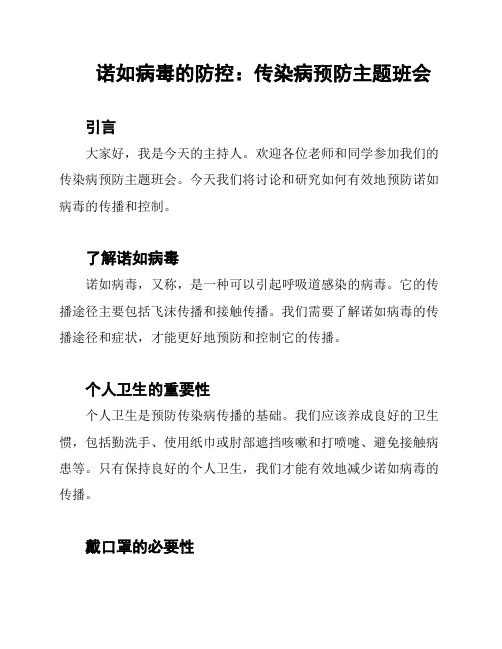 诺如病毒的防控：传染病预防主题班会

引言

大家好，我是今天的主持人。欢迎各位老师和同学参加我们的传染病预防主题班会。今天我们将讨论和研究如何有效地预防诺如病毒的传播和控制。

了解诺如病毒

诺如病毒，又称，是一种可以引起呼吸道感染的病毒。它的传播途径主要包括飞沫传播和接触传播。我们需要了解诺如病毒的传播途径和症状，才能更好地预防和控制它的传播。

个人卫生的重要性

个人卫生是预防传染病传播的基础。我们应该养成良好的卫生惯，包括勤洗手、使用纸巾或肘部遮挡咳嗽和打喷嚏、避免接触病患等。只有保持良好的个人卫生，我们才能有效地减少诺如病毒的传播。

戴口罩的必要性